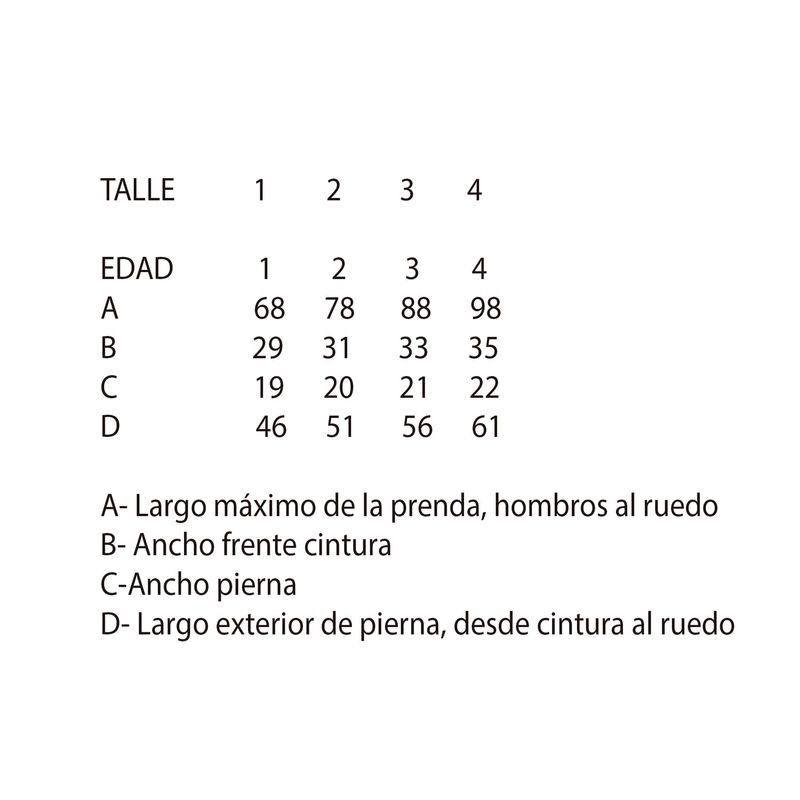 | TALLE | 1 | 2 | 3 | 4 |
|---|---|---|---|---|
| EDAD | 1 | 2 | 3 | 4 |
| A | 68 | 78 | 88 | 98 |
| B | 29 | 31 | 33 | 35 |
| C | 19 | 20 | 21 | 22 |
| D | 46 | 51 | 56 | 61 |

A- Largo máximo de la prenda, hombros al ruedo
B- Ancho frente cintura
C-Ancho pierna
D- Largo exterior de pierna, desde cintura al ruedo